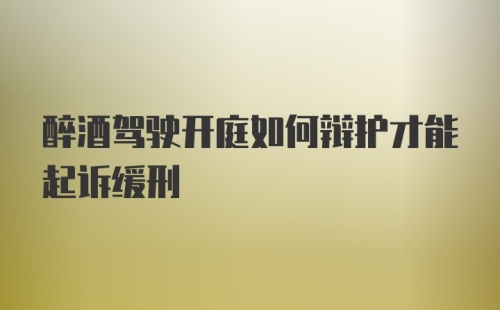 醉酒驾驶开庭如何辩护才能起诉缓刑